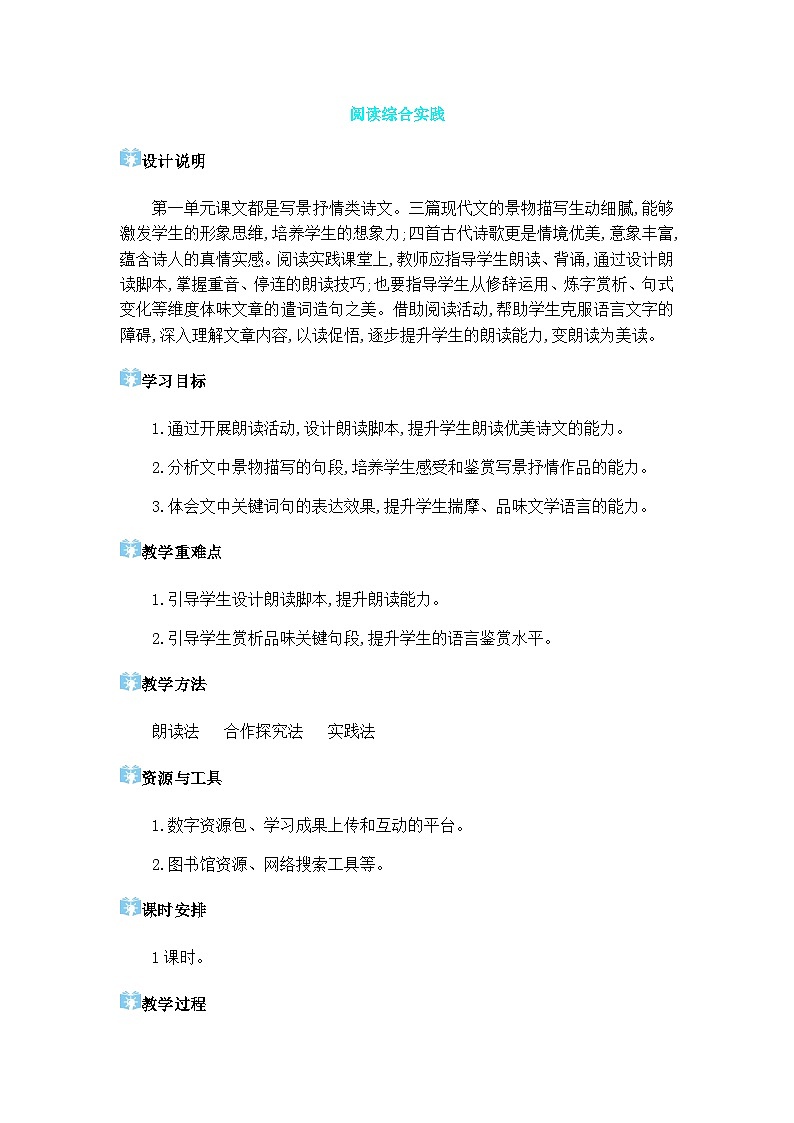 阅读综合实践

设计说明

第一单元课文都是写景抒情类诗文。三篇现代文的景物描写生动细腻,能够激发学生的形象思维,培养学生的想象力;四首古代诗歌更是情境优美,意象丰富,蕴含诗人的真情实感。阅读实践课堂上,教师应指导学生朗读、背诵,通过设计朗读脚本,掌握重音、停连的朗读技巧;也要指导学生从修辞运用、炼字赏析、句式变化等维度体味文章的遣词造句之美。借助阅读活动,帮助学生克服语言文字的障碍,深入理解文章内容,以读促悟,逐步提升学生的朗读能力,变朗读为美读。

学习目标

1.通过开展朗读活动,设计朗读脚本,提升学生朗读优美诗文的能力。

2.分析文中景物描写的句段,培养学生感受和鉴赏写景抒情作品的能力。

3.体会文中关键词句的表达效果,提升学生揣摩、品味文学语言的能力。

教学重难点

1.引导学生设计朗读脚本,提升朗读能力。

2.引导学生赏析品味关键句段,提升学生的语言鉴赏水平。

教学方法

朗读法　合作探究法　实践法

资源与工具

1.数字资源包、学习成果上传和互动的平台。

2.图书馆资源、网络搜索工具等。

课时安排

1课时。

教学过程